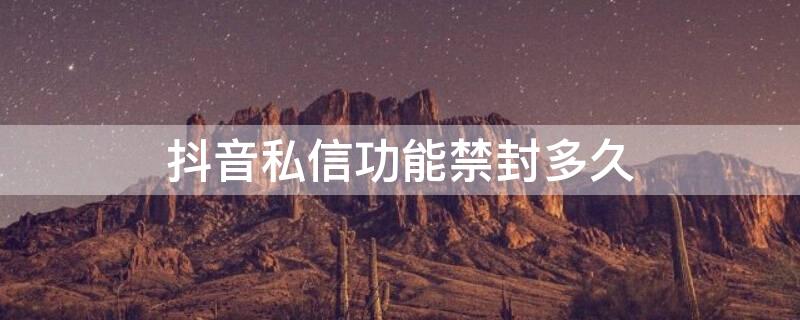 抖音私信功能禁封多久